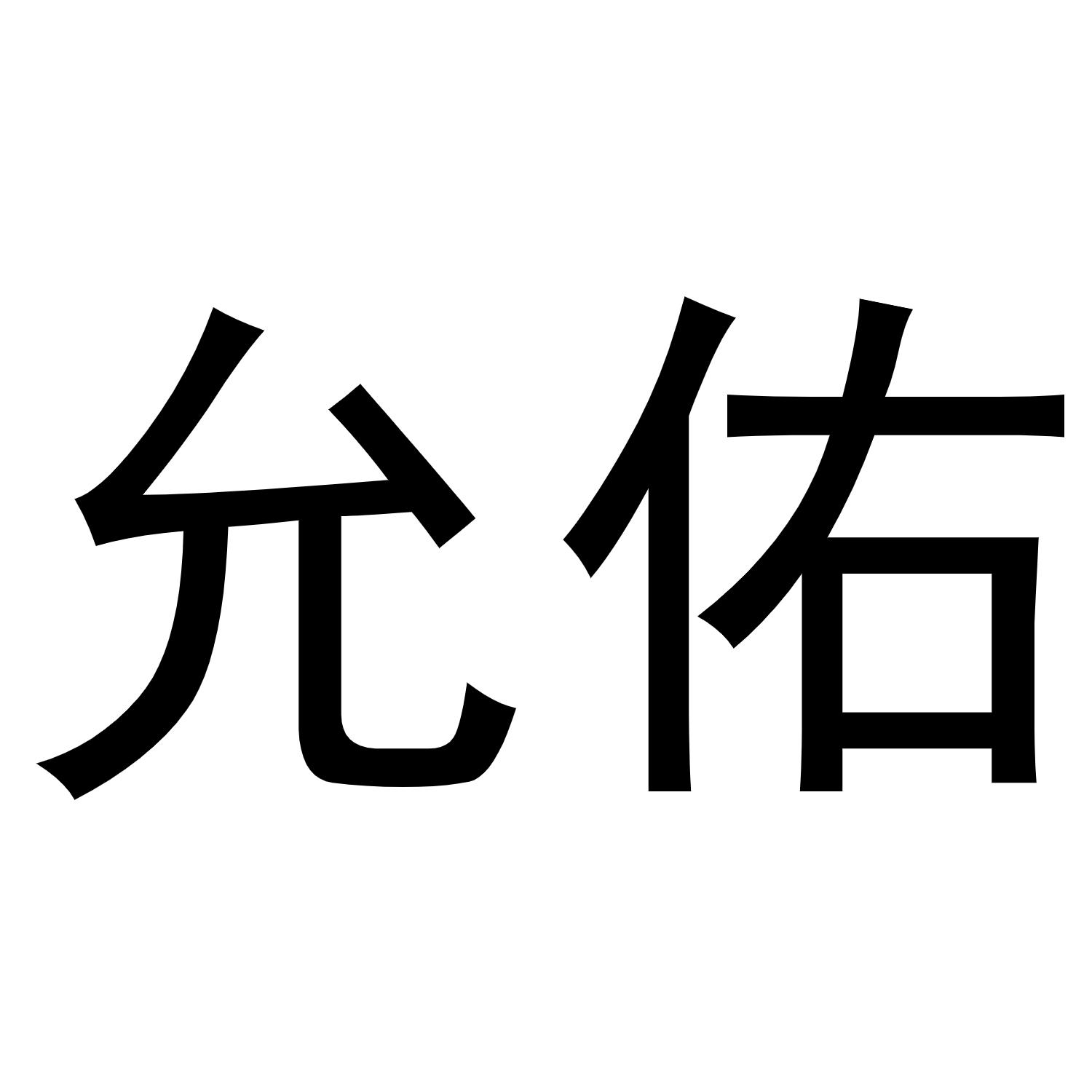 允佑